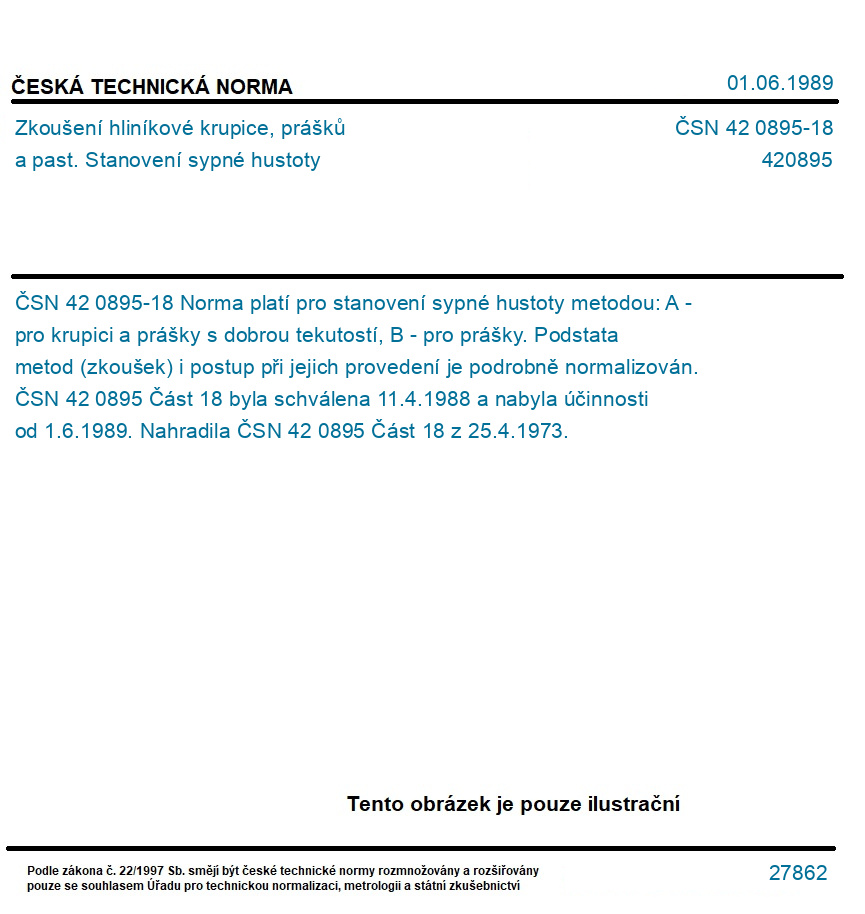 ČESKÁ TECHNICKÁ NORMA

01.06.1989

Zkoušení hliníkové krupice, prášků a past. Stanovení sypné hustoty

ČSN 42 0895-18
420895

ČSN 42 0895-18 Norma platí pro stanovení sypné hustoty metodou: A - pro krupici a prášky s dobrou tekutostí, B - pro prášky. Podstata metod (zkoušek) i postup při jejich provedení je podrobně normalizován. ČSN 42 0895 Část 18 byla schválena 11.4.1988 a nabyla účinnosti od 1.6.1989. Nahradila ČSN 42 0895 Část 18 z 25.4.1973.

Tento obrázek je pouze ilustrační

Podle zákona č. 22/1997 Sb. smějí být české technické normy rozmnožovány a rozšiřovány pouze se souhlasem Úřadu pro technickou normalizaci, metrologii a státní zkušebnictví

27862